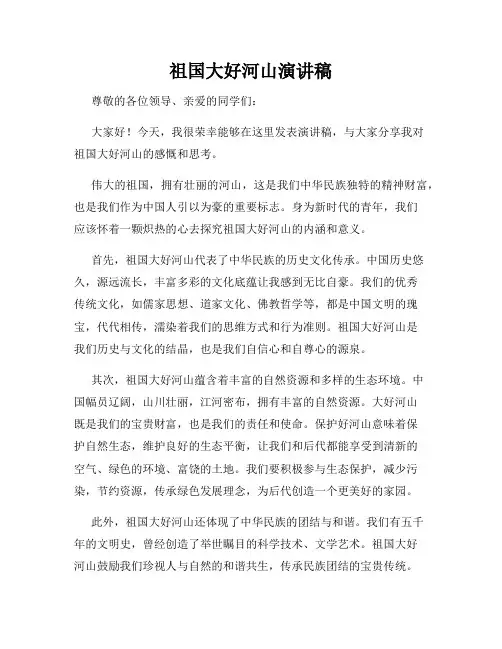 祖国大好河山演讲稿

尊敬的各位领导、亲爱的同学们：

大家好！今天，我很荣幸能够在这里发表演讲稿，与大家分享我对祖国大好河山的感慨和思考。

伟大的祖国，拥有壮丽的河山，这是我们中华民族独特的精神财富，也是我们作为中国人引以为豪的重要标志。身为新时代的青年，我们应该怀着一颗炽热的心去探究祖国大好河山的内涵和意义。

首先，祖国大好河山代表了中华民族的历史文化传承。中国历史悠久，源远流长，丰富多彩的文化底蕴让我感到无比自豪。我们的优秀传统文化，如儒家思想、道家文化、佛教哲学等，都是中国文明的瑰宝，代代相传，濡染着我们的思维方式和行为准则。祖国大好河山是我们历史与文化的结晶，也是我们自信心和自尊心的源泉。

其次，祖国大好河山蕴含着丰富的自然资源和多样的生态环境。中国幅员辽阔，山川壮丽，江河密布，拥有丰富的自然资源。大好河山既是我们的宝贵财富，也是我们的责任和使命。保护好河山意味着保护自然生态，维护良好的生态平衡，让我们和后代都能享受到清新的空气、绿色的环境、富饶的土地。我们要积极参与生态保护，减少污染，节约资源，传承绿色发展理念，为后代创造一个更美好的家园。

此外，祖国大好河山还体现了中华民族的团结与和谐。我们有五千年的文明史，曾经创造了举世瞩目的科学技术、文学艺术。祖国大好河山鼓励我们珍视人与自然的和谐共生，传承民族团结的宝贵传统。